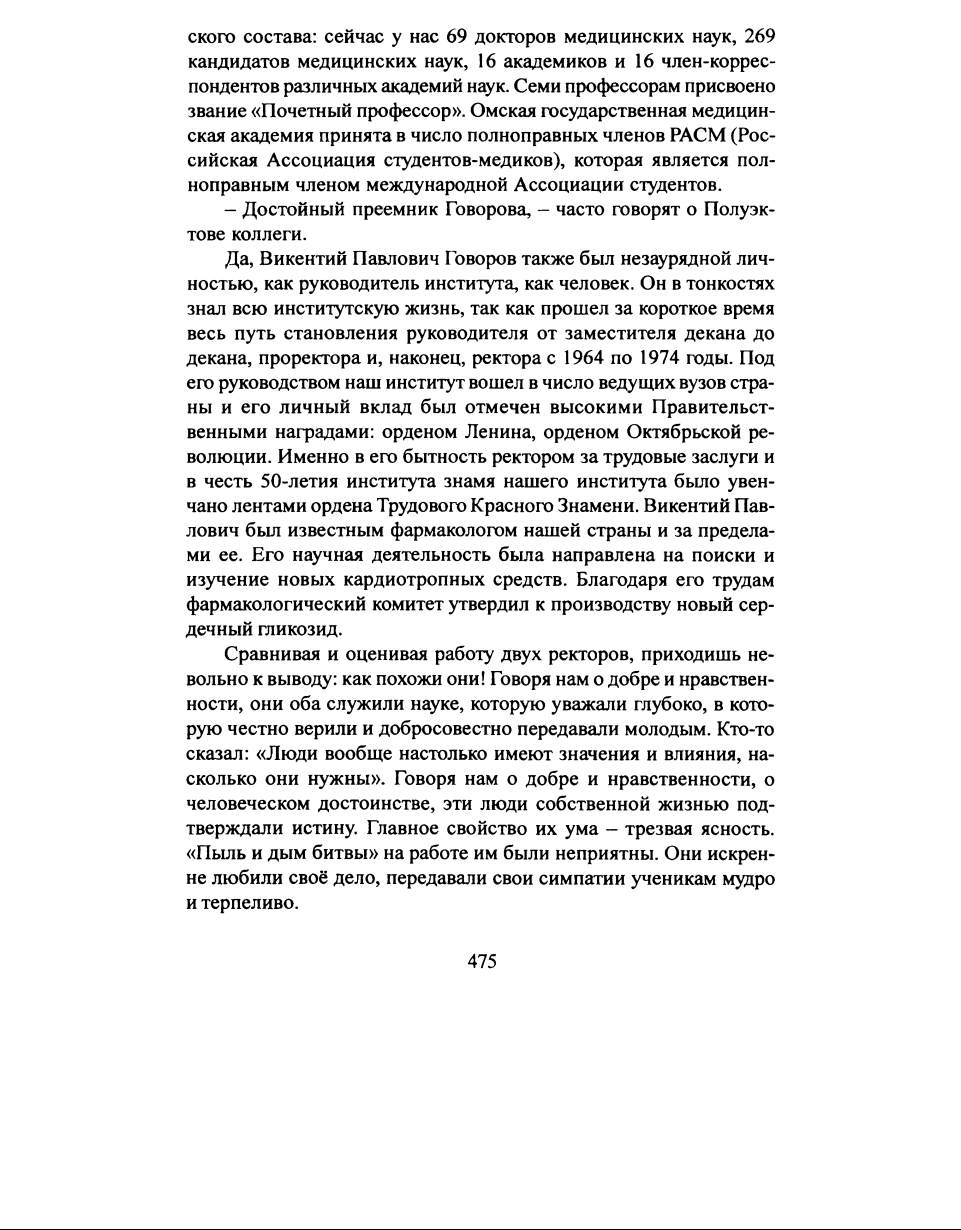 ского состава: сейчас у нас 69 докторов медицинских наук, 269 кандидатов медицинских наук, 16 академиков и 16 член-корреспондентов различных академий наук. Семи профессорам присвоено звание «Почетный профессор». Омская государственная медицинская академия принята в число полноправных членов РАСМ (Российская Ассоциация студентов-медиков), которая является полноправным членом международной Ассоциации студентов.

– Достойный преемник Говорова, – часто говорят о Полуэктове коллеги.

Да, Викентий Павлович Говоров также был незаурядной личностью, как руководитель института, как человек. Он в тонкостях знал всю институтскую жизнь, так как прошел за короткое время весь путь становления руководителя от заместителя декана до декана, проректора и, наконец, ректора с 1964 по 1974 годы. Под его руководством наш институт вошел в число ведущих вузов страны и его личный вклад был отмечен высокими Правительственными наградами: орденом Ленина, орденом Октябрьской революции. Именно в его бытность ректором за трудовые заслуги и в честь 50-летия института знамя нашего института было увенчано лентами ордена Трудового Красного Знамени. Викентий Павлович был известным фармакологом нашей страны и за пределами ее. Его научная деятельность была направлена на поиски и изучение новых кардиотропных средств. Благодаря его трудам фармакологический комитет утвердил к производству новый сердечный гликозид.

Сравнивая и оценивая работу двух ректоров, приходишь невольно к выводу: как похожи они! Говоря нам о добре и нравственности, они оба служили науке, которую уважали глубоко, в которую честно верили и добросовестно передавали молодым. Кто-то сказал: «Люди вообще настолько имеют значения и влияния, насколько они нужны». Говоря нам о добре и нравственности, о человеческом достоинстве, эти люди собственной жизнью подтверждали истину. Главное свойство их ума – трезвая ясность. «Пыль и дым битвы» на работе им были неприятны. Они искренне любили своё дело, передавали свои симпатии ученикам мудро и терпеливо.

475